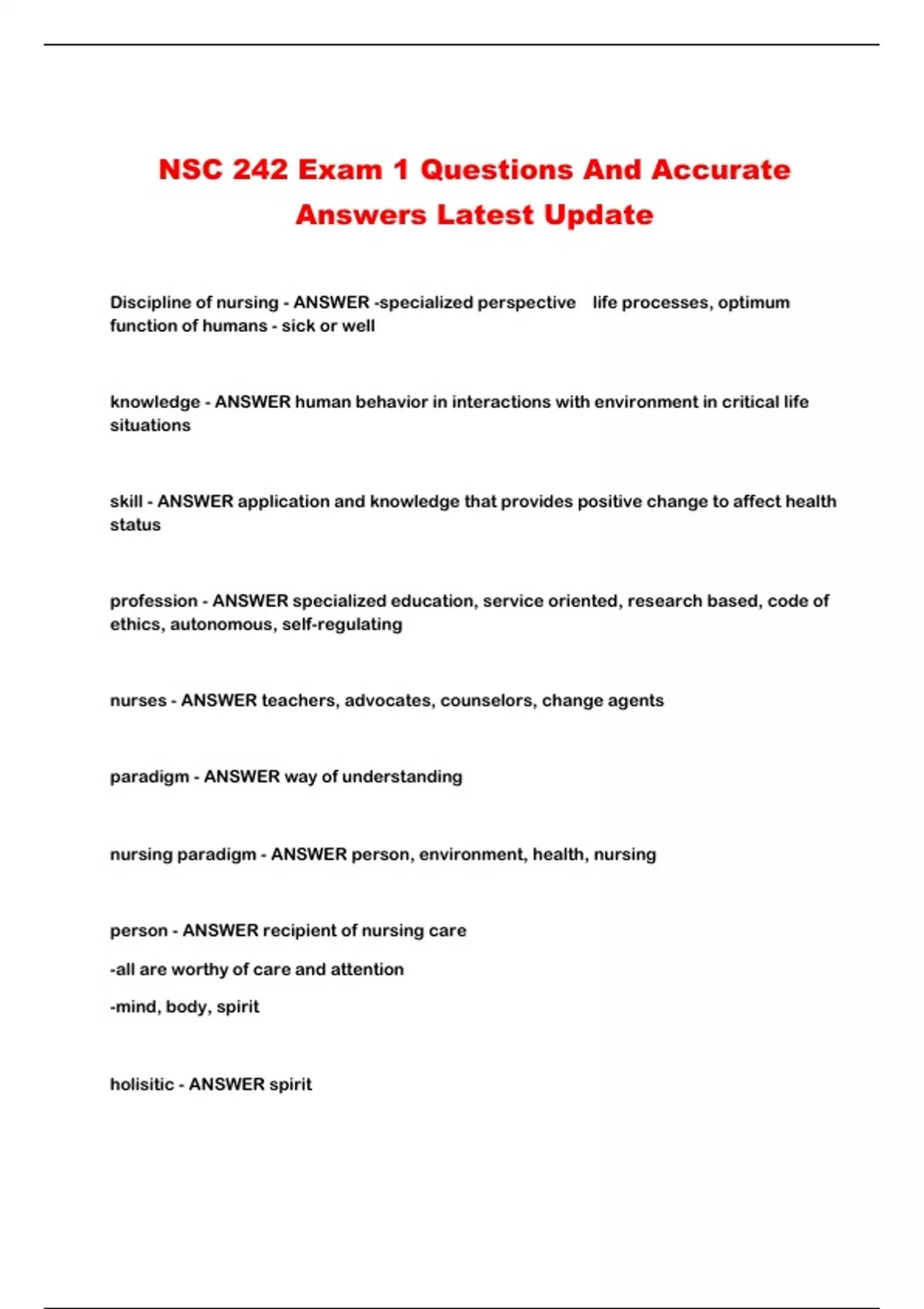 NSC 242 Exam 1 Questions And Accurate Answers Latest Update

Discipline of nursing - ANSWER -specialized perspective life processes, optimum function of humans - sick or well

knowledge - ANSWER human behavior in interactions with environment in critical life situations

skill - ANSWER application and knowledge that provides positive change to affect health status

profession - ANSWER specialized education, service oriented, research based, code of ethics, autonomous, self-regulating

nurses - ANSWER teachers, advocates, counselors, change agents

paradigm - ANSWER way of understanding

nursing paradigm - ANSWER person, environment, health, nursing

person - ANSWER recipient of nursing care

-all are worthy of care and attention

-mind, body, spirit

holisitic - ANSWER spirit